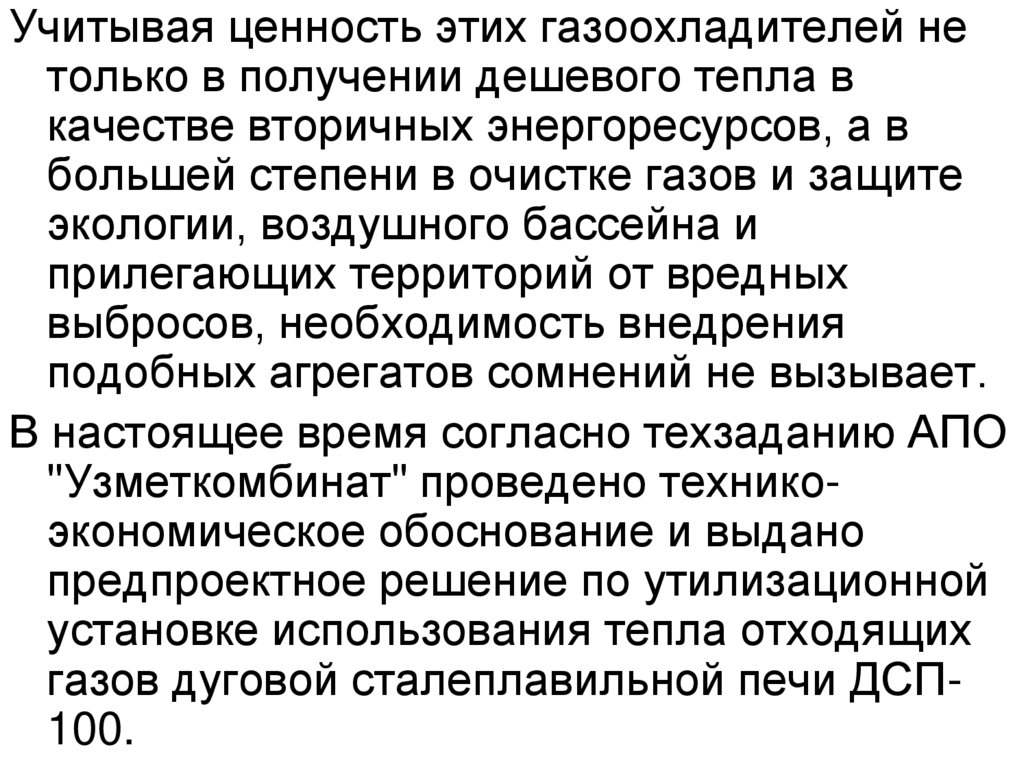 Учитывая ценность этих газоохладителей не только в получении дешевого тепла в качестве вторичных энергоресурсов, а в большей степени в очистке газов и защите экологии, воздушного бассейна и прилегающих территорий от вредных выбросов, необходимость внедрения подобных агрегатов сомнений не вызывает.

В настоящее время согласно техзаданию АПО "Узметкомбинат" проведено технико-экономическое обоснование и выдано предпроектное решение по утилизационной установке использования тепла отходящих газов дуговой сталеплавильной печи ДСП-100.